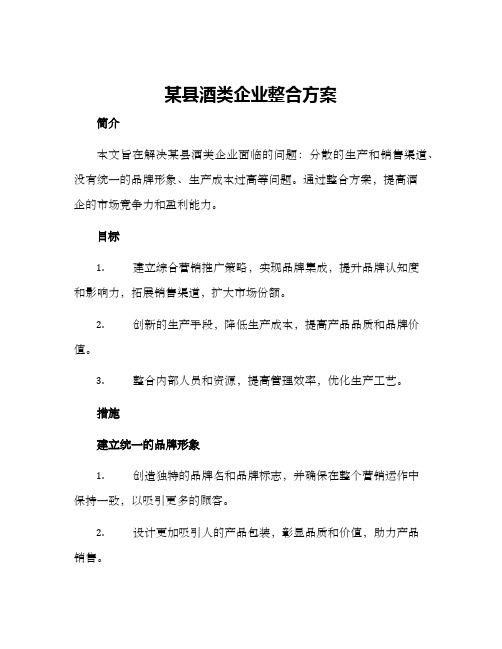 某县酒类企业整合方案

简介

本文旨在解决某县酒类企业面临的问题：分散的生产和销售渠道、没有统一的品牌形象、生产成本过高等问题。通过整合方案，提高酒企的市场竞争力和盈利能力。

目标

1. 建立综合营销推广策略，实现品牌集成，提升品牌认知度和影响力，拓展销售渠道，扩大市场份额。

2. 创新的生产手段，降低生产成本，提高产品品质和品牌价值。

3. 整合内部人员和资源，提高管理效率，优化生产工艺。

措施

建立统一的品牌形象

1. 创造独特的品牌名和品牌标志，并确保在整个营销运作中保持一致，以吸引更多的顾客。

2. 设计更加吸引人的产品包装，彰显品质和价值，助力产品销售。